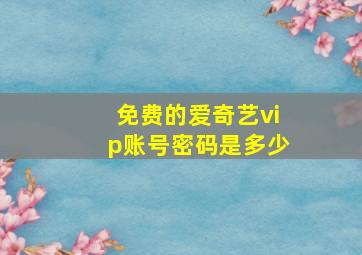 免费的爱奇艺vip账号密码是多少